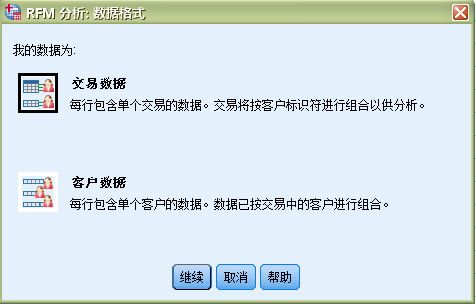 RFM 分析: 数据格式

我的数据为:

交易数据
每行包含单个交易的数据。交易将按客户标识符进行组合以供分析。

客户数据
每行包含单个客户的数据。数据已按交易中的客户进行组合。

继续 取消 帮助